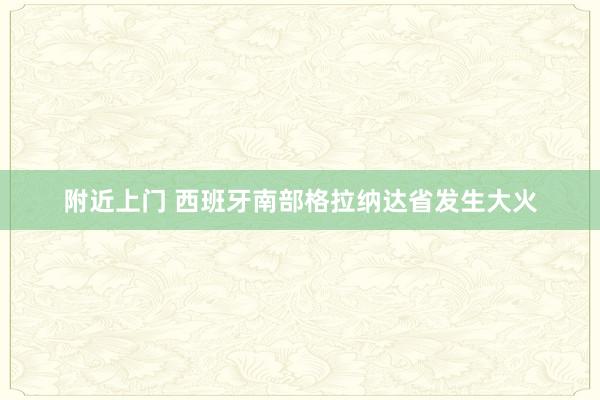 附近上门 西班牙南部格拉纳达省发生大火